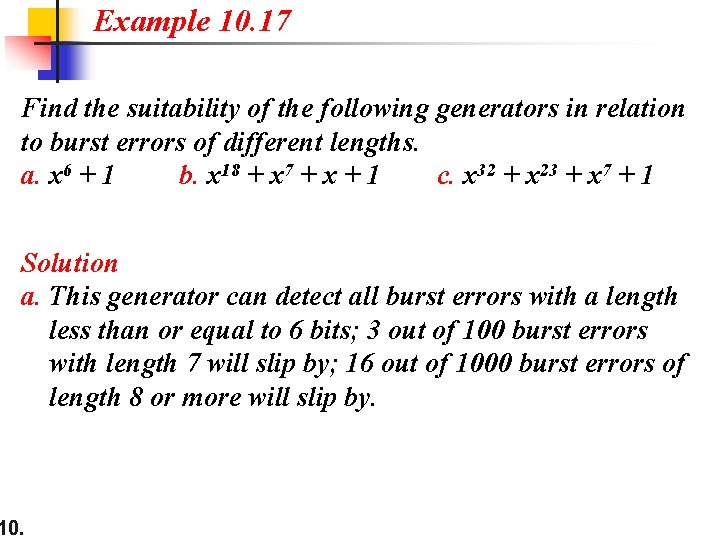 Example 10.17

Find the suitability of the following generators in relation to burst errors of different lengths.
a. $x^6 + 1$ b. $x^{18} + x^7 + x + 1$ c. $x^{32} + x^{23} + x^7 + 1$

Solution
a. This generator can detect all burst errors with a length less than or equal to 6 bits; 3 out of 100 burst errors with length 7 will slip by; 16 out of 1000 burst errors of length 8 or more will slip by.

10.